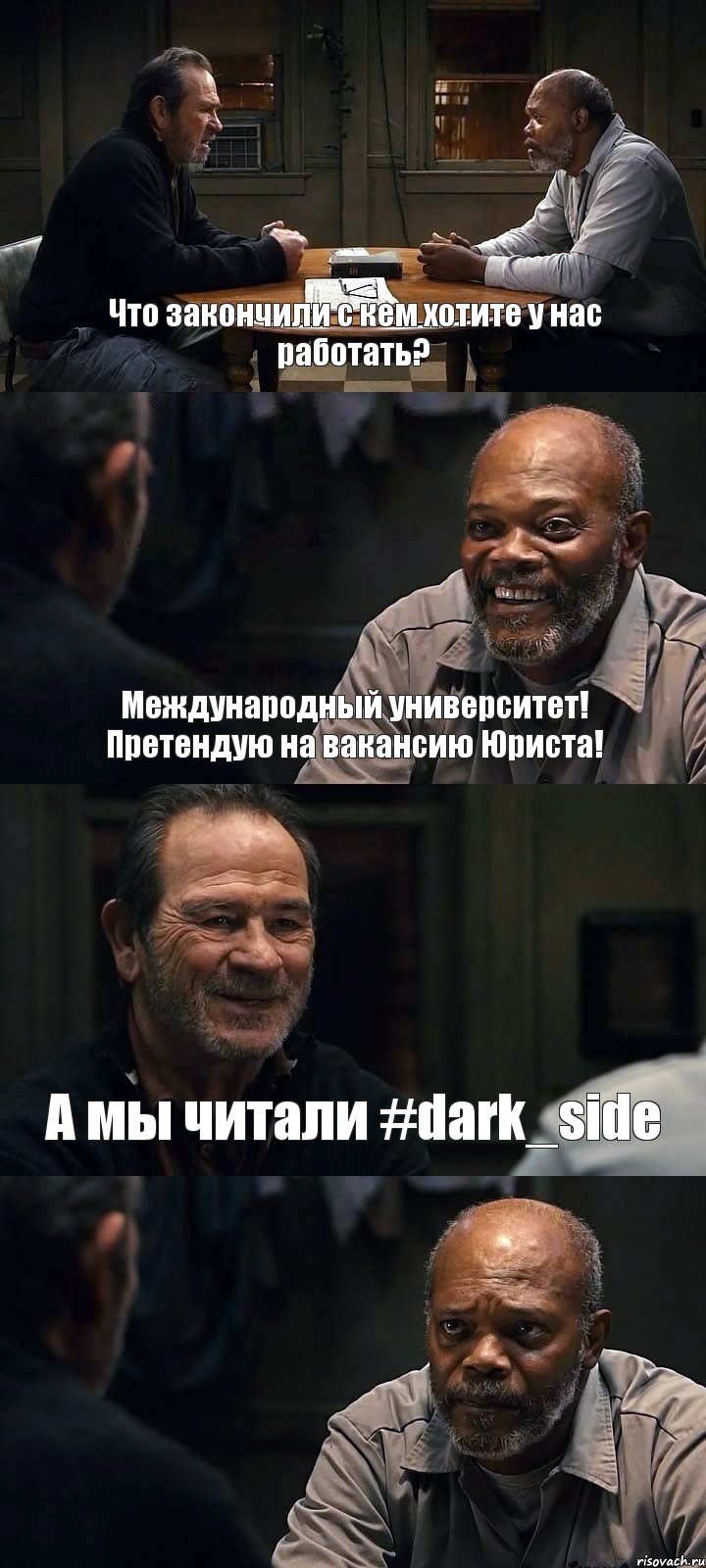 Что закончили с кем хотите у нас работать?

Международный университет! Претендую на вакансию Юриста!

А мы читали #dark_side

risovach.ru